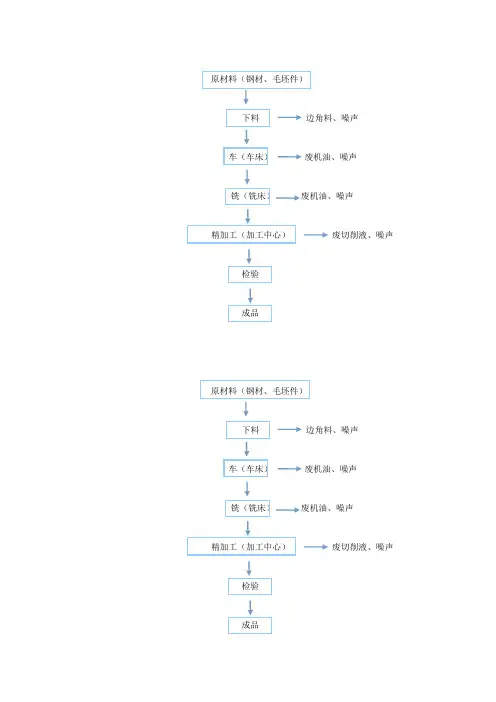 原材料（钢材、毛坯件）

下料

边角料、噪声

车（车床）

废机油、噪声

铣（铣床）

废机油、噪声

精加工（加工中心）

废切削液、噪声

检验

成品

原材料（钢材、毛坯件）

下料

边角料、噪声

车（车床）

废机油、噪声

铣（铣床）

废机油、噪声

精加工（加工中心）

废切削液、噪声

检验

成品